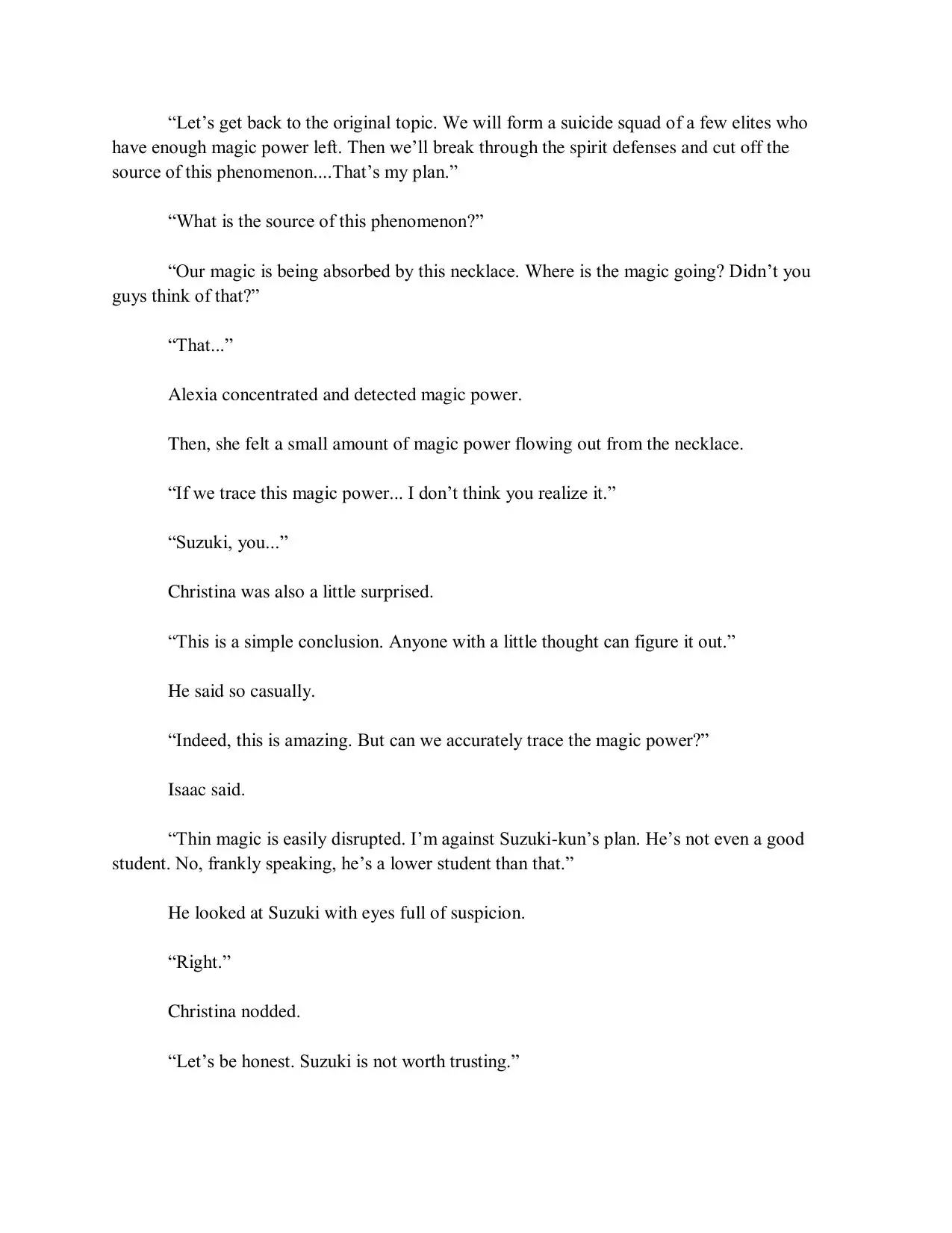 “Let’s get back to the original topic. We will form a suicide squad of a few elites who have enough magic power left. Then we’ll break through the spirit defenses and cut off the source of this phenomenon....That’s my plan.”

“What is the source of this phenomenon?”

“Our magic is being absorbed by this necklace. Where is the magic going? Didn’t you guys think of that?”

“That...”

Alexia concentrated and detected magic power.

Then, she felt a small amount of magic power flowing out from the necklace.

“If we trace this magic power... I don’t think you realize it.”

“Suzuki, you...”

Christina was also a little surprised.

“This is a simple conclusion. Anyone with a little thought can figure it out.”

He said so casually.

“Indeed, this is amazing. But can we accurately trace the magic power?”

Isaac said.

“Thin magic is easily disrupted. I’m against Suzuki-kun’s plan. He’s not even a good student. No, frankly speaking, he’s a lower student than that.”

He looked at Suzuki with eyes full of suspicion.

“Right.”

Christina nodded.

“Let’s be honest. Suzuki is not worth trusting.”